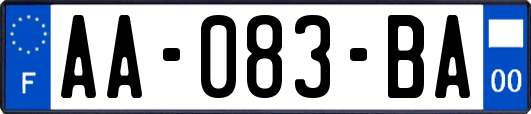 F

AA-083-BA

00